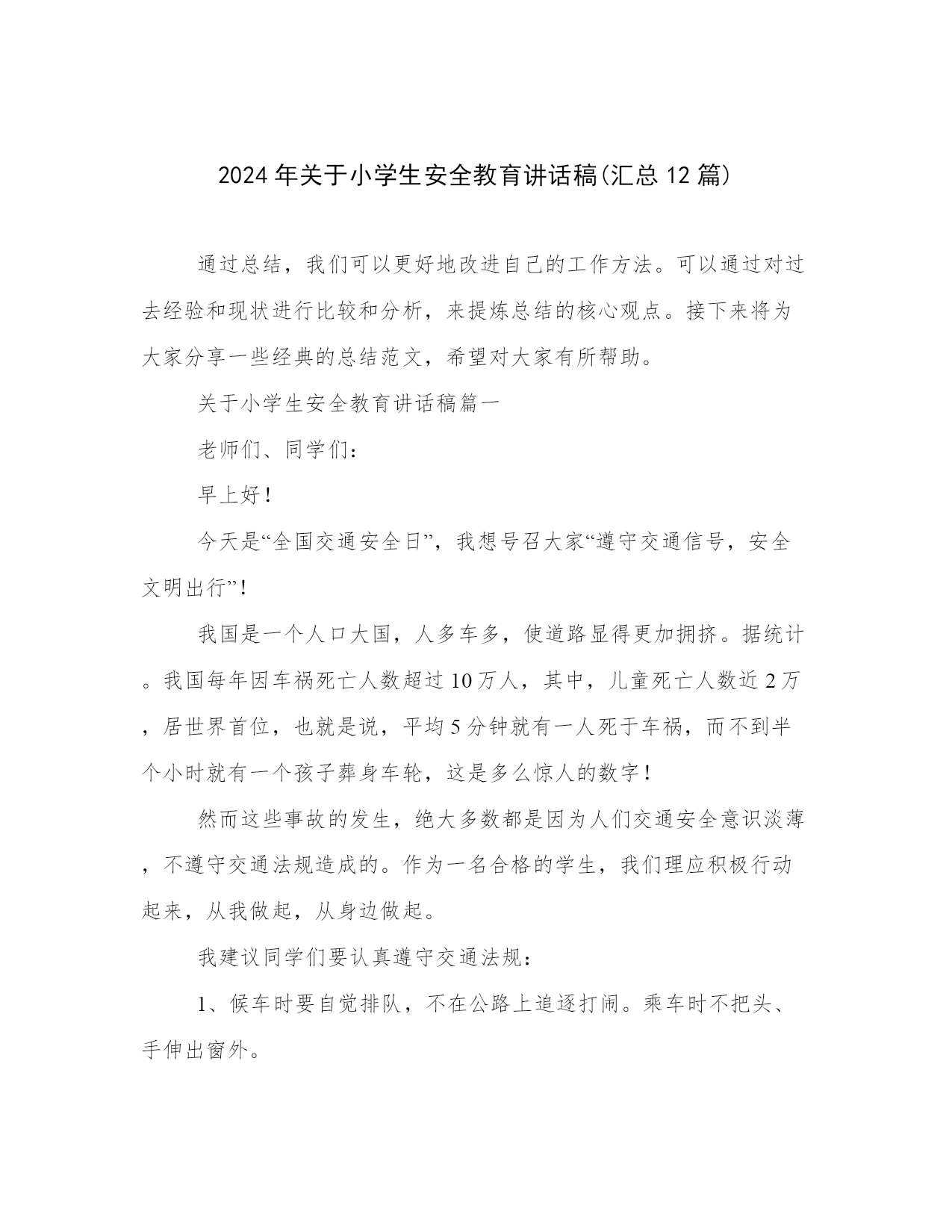 2024年关于小学生安全教育讲话稿(汇总12篇)

通过总结，我们可以更好地改进自己的工作方法。可以通过对过去经验和现状进行比较和分析，来提炼总结的核心观点。接下来将为大家分享一些经典的总结范文，希望对大家有所帮助。

关于小学生安全教育讲话稿篇一

老师们、同学们：

早上好！

今天是“全国交通安全日”，我想号召大家“遵守交通信号，安全文明出行”！

我国是一个人口大国，人多车多，使道路显得更加拥挤。据统计。我国每年因车祸死亡人数超过10万人，其中，儿童死亡人数近2万，居世界首位，也就是说，平均5分钟就有一人死于车祸，而不到半个小时就有一个孩子葬身车轮，这是多么惊人的数字！

然而这些事故的发生，绝大多数都是因为人们交通安全意识淡薄，不遵守交通法规造成的。作为一名合格的学生，我们理应积极行动起来，从我做起，从身边做起。

我建议同学们要认真遵守交通法规：

1、候车时要自觉排队，不在公路上追逐打闹。乘车时不把头、手伸出窗外。